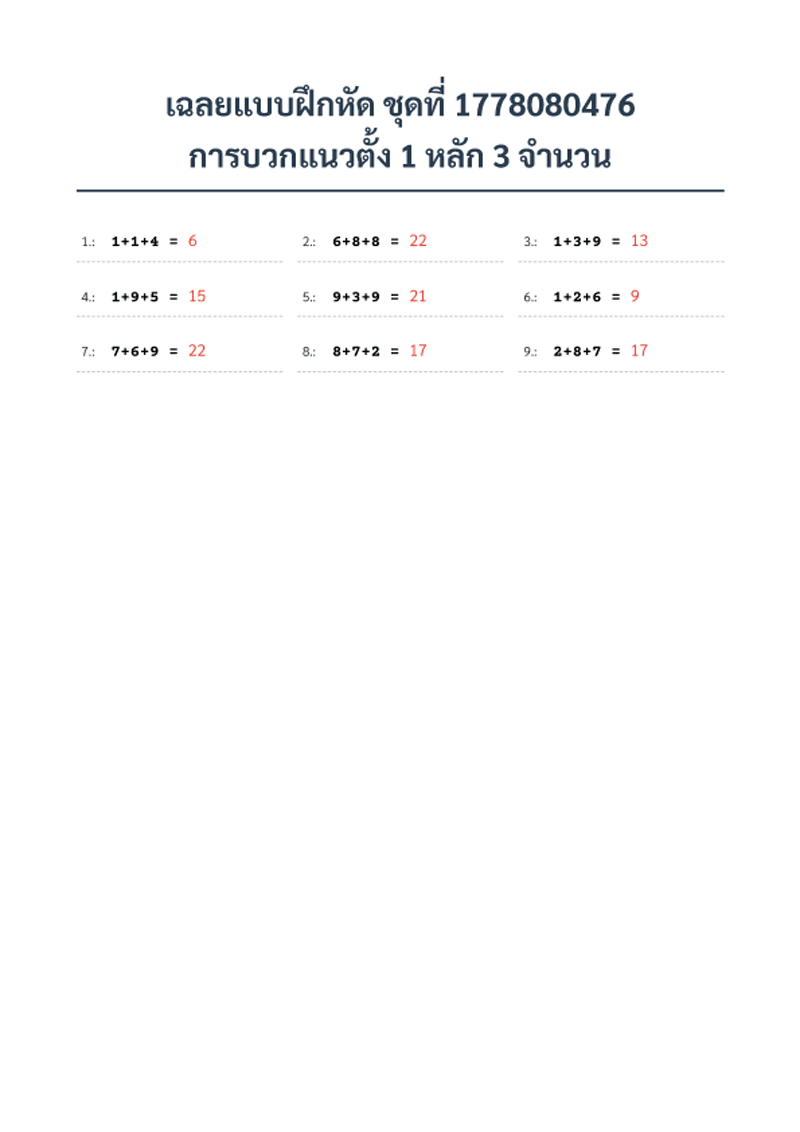 เฉลยแบบฝึกหัด ชุดที่ 1778080476
การบวกแนวตั้ง 1 หลัก 3 จำนวน

1.: $1+1+4 = 6$

2.: $6+8+8 = 22$

3.: $1+3+9 = 13$

4.: $1+9+5 = 15$

5.: $9+3+9 = 21$

6.: $1+2+6 = 9$

7.: $7+6+9 = 22$

8.: $8+7+2 = 17$

9.: $2+8+7 = 17$